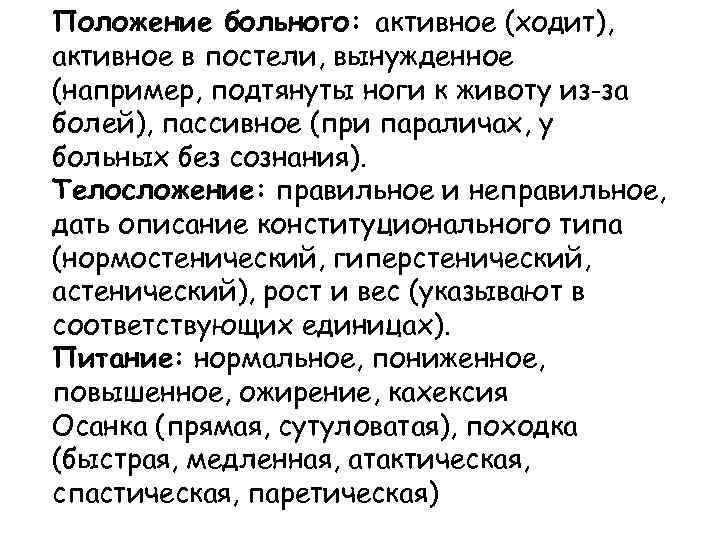 Положение больного: активное (ходит), активное в постели, вынужденное (например, подтянуты ноги к животу из-за болей), пассивное (при параличах, у больных без сознания).

Телосложение: правильное и неправильное, дать описание конституционального типа (нормостенический, гиперстенический, астенический), рост и вес (указывают в соответствующих единицах).

Питание: нормальное, пониженное, повышенное, ожирение, кахексия

Осанка (прямая, сутуловатая), походка (быстрая, медленная, атактическая, спастическая, паретическая)